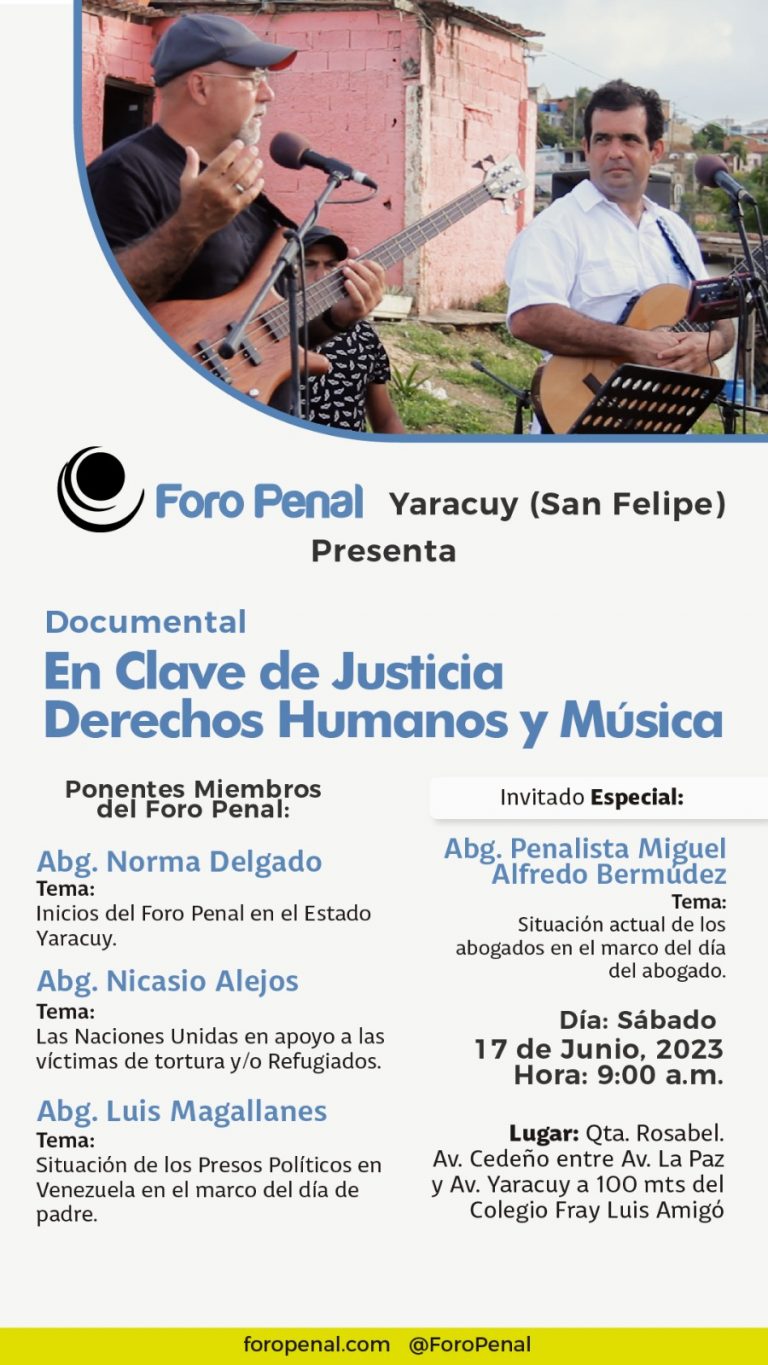 Foro Penal Yaracuy (San Felipe)
Presenta

Documental
En Clave de Justicia
Derechos Humanos y Música

Ponentes Miembros del Foro Penal:

Abg. Norma Delgado
Tema:
Inicios del Foro Penal en el Estado Yaracuy.

Abg. Nicasio Alejos
Tema:
Las Naciones Unidas en apoyo a las víctimas de tortura y/o Refugiados.

Abg. Luis Magallanes
Tema:
Situación de los Presos Políticos en Venezuela en el marco del día de padre.

Invitado Especial:

Abg. Penalista Miguel Alfredo Bermúdez
Tema:
Situación actual de los abogados en el marco del día del abogado.

Día: Sábado
17 de Junio, 2023
Hora: 9:00 a.m.

Lugar: Qta. Rosabel. Av. Cedeño entre Av. La Paz y Av. Yaracuy a 100 mts del Colegio Fray Luis Amigó

foropenal.com @ForoPenal